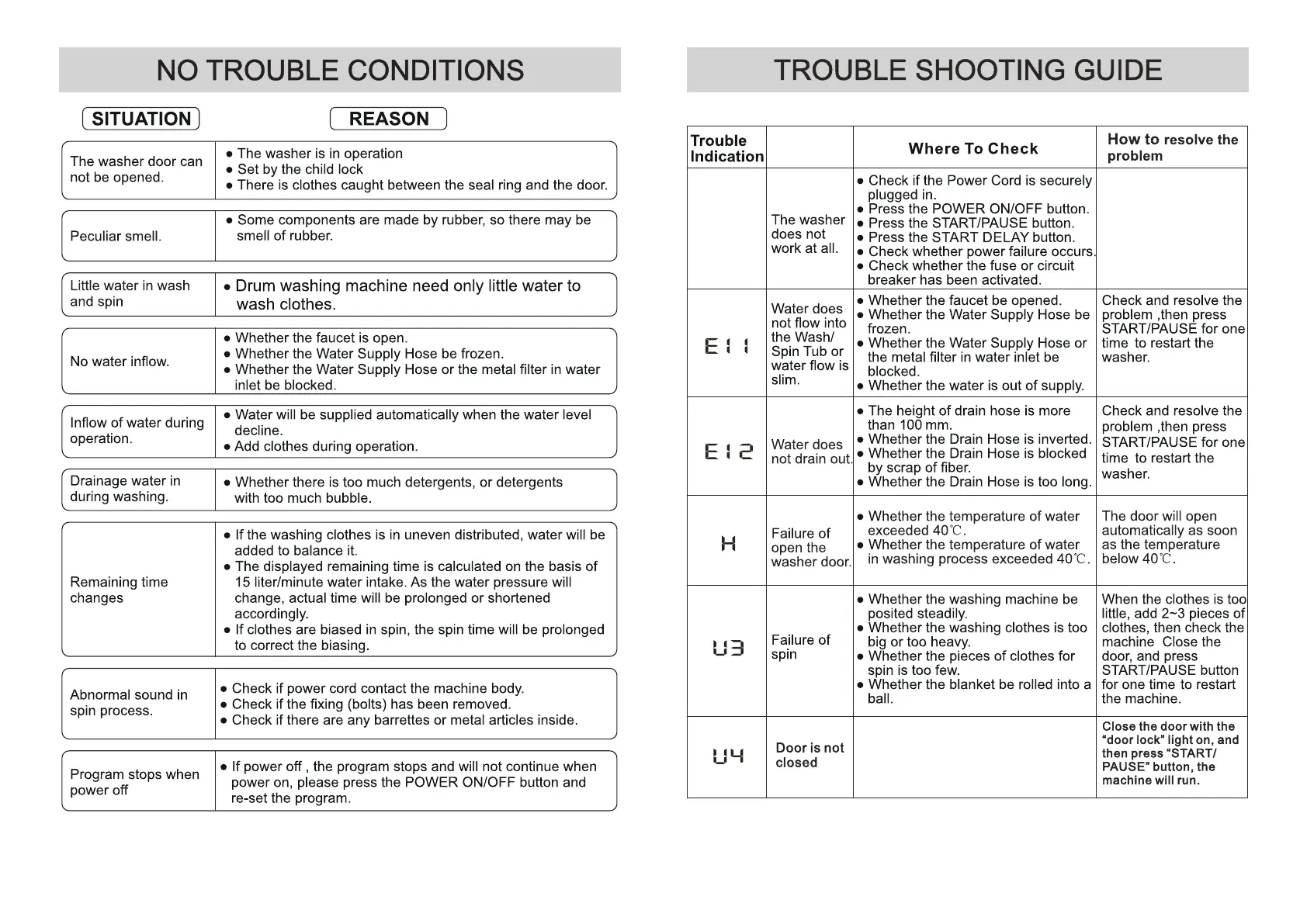 NO TROUBLE CONDITIONS

| SITUATION | REASON |
|---|---|
| The washer door can not be opened. | ● The washer is in operation ● Set by the child lock ● There is clothes caught between the seal ring and the door. |
| Peculiar smell. | ● Some components are made by rubber, so there may be smell of rubber. |
| Little water in wash and spin | ● Drum washing machine need only little water to wash clothes. |
| No water inflow. | ● Whether the faucet is open. ● Whether the Water Supply Hose be frozen. ● Whether the Water Supply Hose or the metal filter in water inlet be blocked. |
| Inflow of water during operation. | ● Water will be supplied automatically when the water level decline. ● Add clothes during operation. |
| Drainage water in during washing. | ● Whether there is too much detergents, or detergents with too much bubble. |
| Remaining time changes | ● If the washing clothes is in uneven distributed, water will be added to balance it. ● The displayed remaining time is calculated on the basis of 15 liter/minute water intake. As the water pressure will change, actual time will be prolonged or shortened accordingly. ● If clothes are biased in spin, the spin time will be prolonged to correct the biasing. |
| Abnormal sound in spin process. | ● Check if power cord contact the machine body. ● Check if the fixing (bolts) has been removed. ● Check if there are any barrettes or metal articles inside. |
| Program stops when power off | ● If power off , the program stops and will not continue when power on, please press the POWER ON/OFF button and re-set the program. |

TROUBLE SHOOTING GUIDE

| Trouble Indication | | Where To Check | How to resolve the problem |
|---|---|---|---|
| | The washer does not work at all. | ● Check if the Power Cord is securely plugged in. ● Press the POWER ON/OFF button. ● Press the START/PAUSE button. ● Press the START DELAY button. ● Check whether power failure occurs. ● Check whether the fuse or circuit breaker has been activated. | |
| E11 | Water does not flow into the Wash/ Spin Tub or water flow is slim. | ● Whether the faucet be opened. ● Whether the Water Supply Hose be frozen. ● Whether the Water Supply Hose or the metal filter in water inlet be blocked. ● Whether the water is out of supply. | Check and resolve the problem ,then press START/PAUSE for one time to restart the washer. |
| E12 | Water does not drain out. | ● The height of drain hose is more than 100 mm. ● Whether the Drain Hose is inverted. ● Whether the Drain Hose is blocked by scrap of fiber. ● Whether the Drain Hose is too long. | Check and resolve the problem ,then press START/PAUSE for one time to restart the washer. |
| H | Failure of open the washer door. | ● Whether the temperature of water exceeded 40℃. ● Whether the temperature of water in washing process exceeded 40℃. | The door will open automatically as soon as the temperature below 40℃. |
| U3 | Failure of spin | ● Whether the washing machine be posited steadily. ● Whether the washing clothes is too big or too heavy. ● Whether the pieces of clothes for spin is too few. ● Whether the blanket be rolled into a ball. | When the clothes is too little, add 2~3 pieces of clothes, then check the machine Close the door, and press START/PAUSE button for one time to restart the machine. |
| U4 | Door is not closed | | Close the door with the "door lock" light on, and then press "START/ PAUSE" button, the machine will run. |